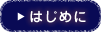 ▶ はじめに